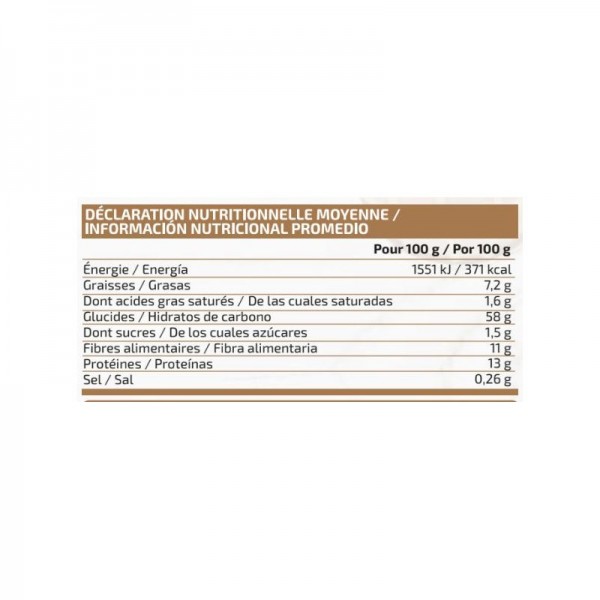 DÉCLARATION NUTRITIONNELLE MOYENNE / INFORMACIÓN NUTRICIONAL PROMEDIO

| | Pour 100 g / Por 100 g |
|---|---|
| Énergie / Energía | 1551 kJ / 371 kcal |
| Graisses / Grasas | 7,2 g |
| Dont acides gras saturés / De las cuales saturadas | 1,6 g |
| Glucides / Hidratos de carbono | 58 g |
| Dont sucres / De los cuales azúcares | 1,5 g |
| Fibres alimentaires / Fibra alimentaria | 11 g |
| Protéines / Proteínas | 13 g |
| Sel / Sal | 0,26 g |